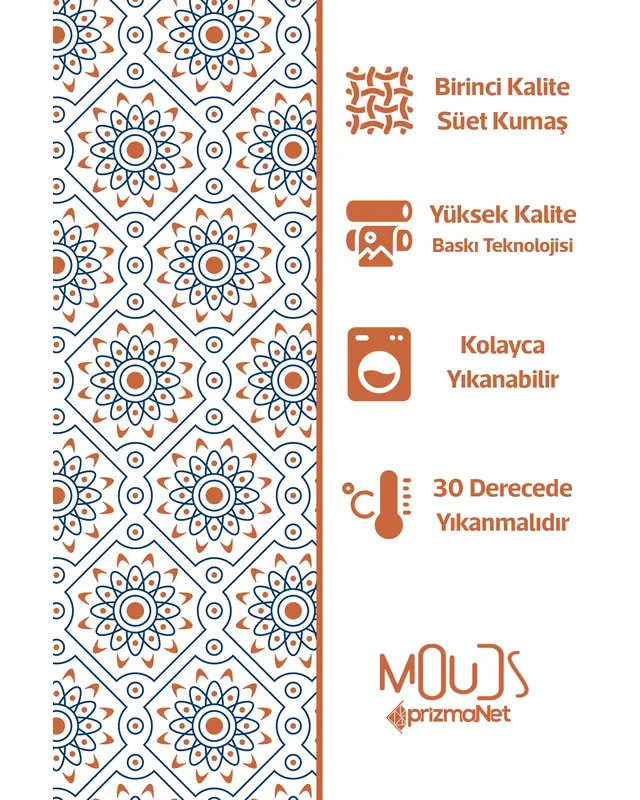 Birinci Kalite
Süet Kumaş

Yüksek Kalite
Baskı Teknolojisi

Kolayca
Yıkanabilir

°C

30 Derecede
Yıkanmalıdır

MOUDS
prizmaNet